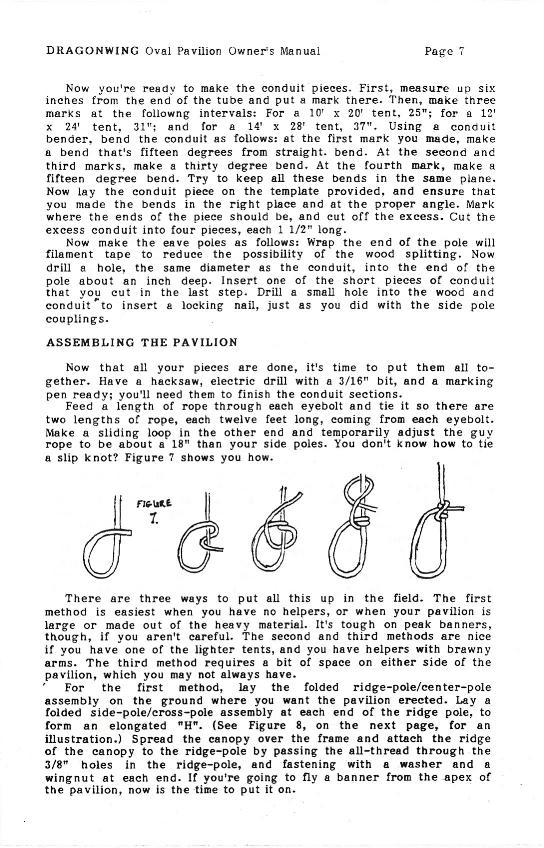 DRAGONWING Oval Pavilion Owner's Manual Page 7

Now you're ready to make the conduit pieces. First, measure up six inches from the end of the tube and put a mark there. Then, make three marks at the followng intervals: For a 10' x 20' tent, 25"; for a 12' x 24' tent, 31"; and for a 14' x 28' tent, 37". Using a conduit bender, bend the conduit as follows: at the first mark you made, make a bend that's fifteen degrees from straight. bend. At the second and third marks, make a thirty degree bend. At the fourth mark, make a fifteen degree bend. Try to keep all these bends in the same plane. Now lay the conduit piece on the template provided, and ensure that you made the bends in the right place and at the proper angle. Mark where the ends of the piece should be, and cut off the excess. Cut the excess conduit into four pieces, each 1 1/2" long.

Now make the eave poles as follows: Wrap the end of the pole will filament tape to reduce the possibility of the wood splitting. Now drill a hole, the same diameter as the conduit, into the end of the pole about an inch deep. Insert one of the short pieces of conduit that you cut in the last step. Drill a small hole into the wood and conduit to insert a locking nail, just as you did with the side pole couplings.

ASSEMBLING THE PAVILION

Now that all your pieces are done, it's time to put them all together. Have a hacksaw, electric drill with a 3/16" bit, and a marking pen ready; you'll need them to finish the conduit sections.

Feed a length of rope through each eyebolt and tie it so there are two lengths of rope, each twelve feet long, coming from each eyebolt. Make a sliding loop in the other end and temporarily adjust the guy rope to be about a 18" than your side poles. You don't know how to tie a slip knot? Figure 7 shows you how.

FIGURE 7.

There are three ways to put all this up in the field. The first method is easiest when you have no helpers, or when your pavilion is large or made out of the heavy material. It's tough on peak banners, though, if you aren't careful. The second and third methods are nice if you have one of the lighter tents, and you have helpers with brawny arms. The third method requires a bit of space on either side of the pavilion, which you may not always have.

For the first method, lay the folded ridge-pole/center-pole assembly on the ground where you want the pavilion erected. Lay a folded side-pole/cross-pole assembly at each end of the ridge pole, to form an elongated "H". (See Figure 8, on the next page, for an illustration.) Spread the canopy over the frame and attach the ridge of the canopy to the ridge-pole by passing the all-thread through the 3/8" holes in the ridge-pole, and fastening with a washer and a wingnut at each end. If you're going to fly a banner from the apex of the pavilion, now is the time to put it on.